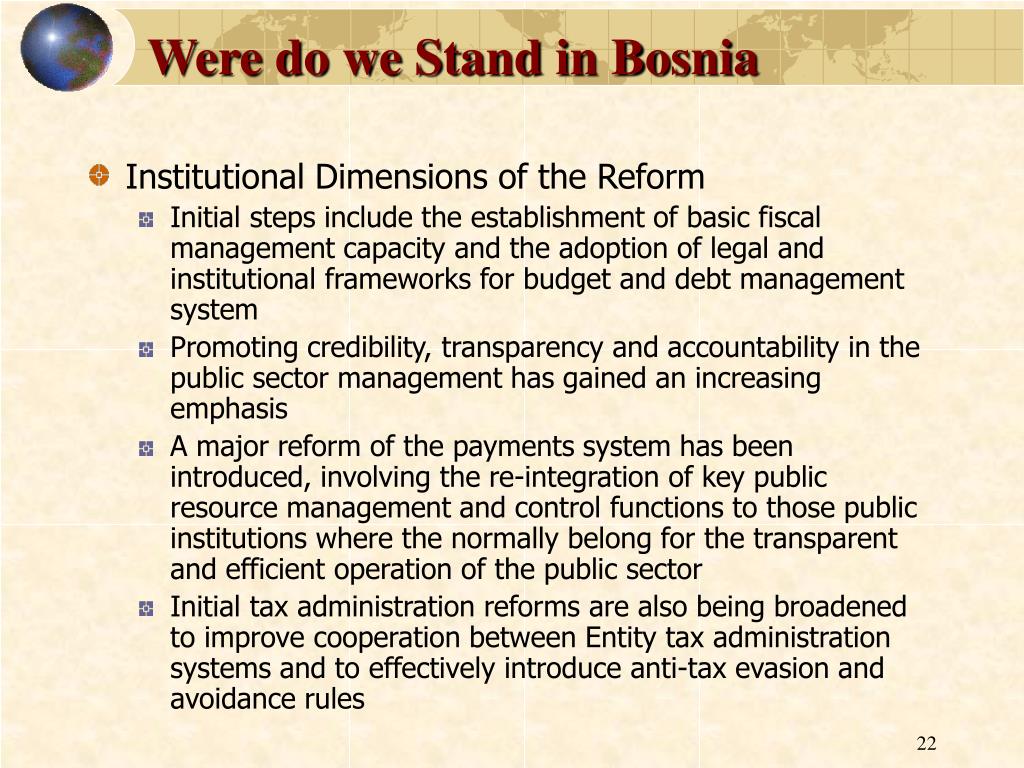 Were do we Stand in Bosnia

Institutional Dimensions of the Reform

Initial steps include the establishment of basic fiscal management capacity and the adoption of legal and institutional frameworks for budget and debt management system

Promoting credibility, transparency and accountability in the public sector management has gained an increasing emphasis

A major reform of the payments system has been introduced, involving the re-integration of key public resource management and control functions to those public institutions where the normally belong for the transparent and efficient operation of the public sector

Initial tax administration reforms are also being broadened to improve cooperation between Entity tax administration systems and to effectively introduce anti-tax evasion and avoidance rules

22